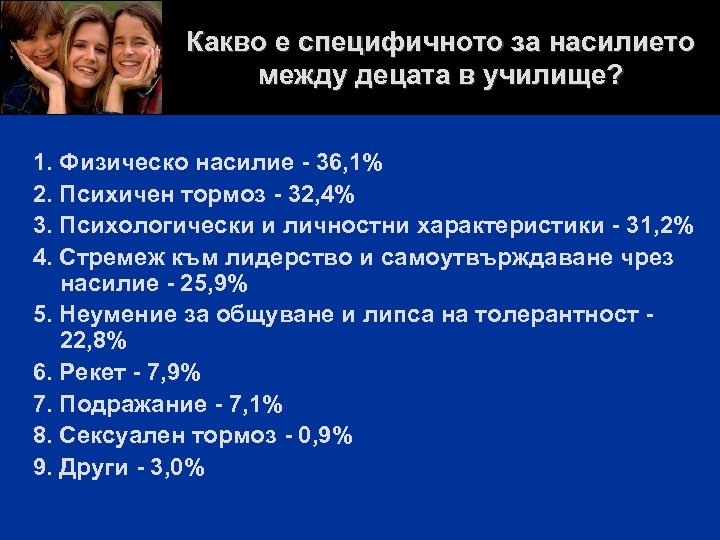 Какво е специфичното за насилието между децата в училище?

1. Физическо насилие - 36,1%
2. Психичен тормоз - 32,4%
3. Психологически и личностни характеристики - 31,2%
4. Стремеж към лидерство и самоутвърждаване чрез насилие - 25,9%
5. Неумение за общуване и липса на толерантност - 22,8%
6. Рекет - 7,9%
7. Подражание - 7,1%
8. Сексуален тормоз - 0,9%
9. Други - 3,0%